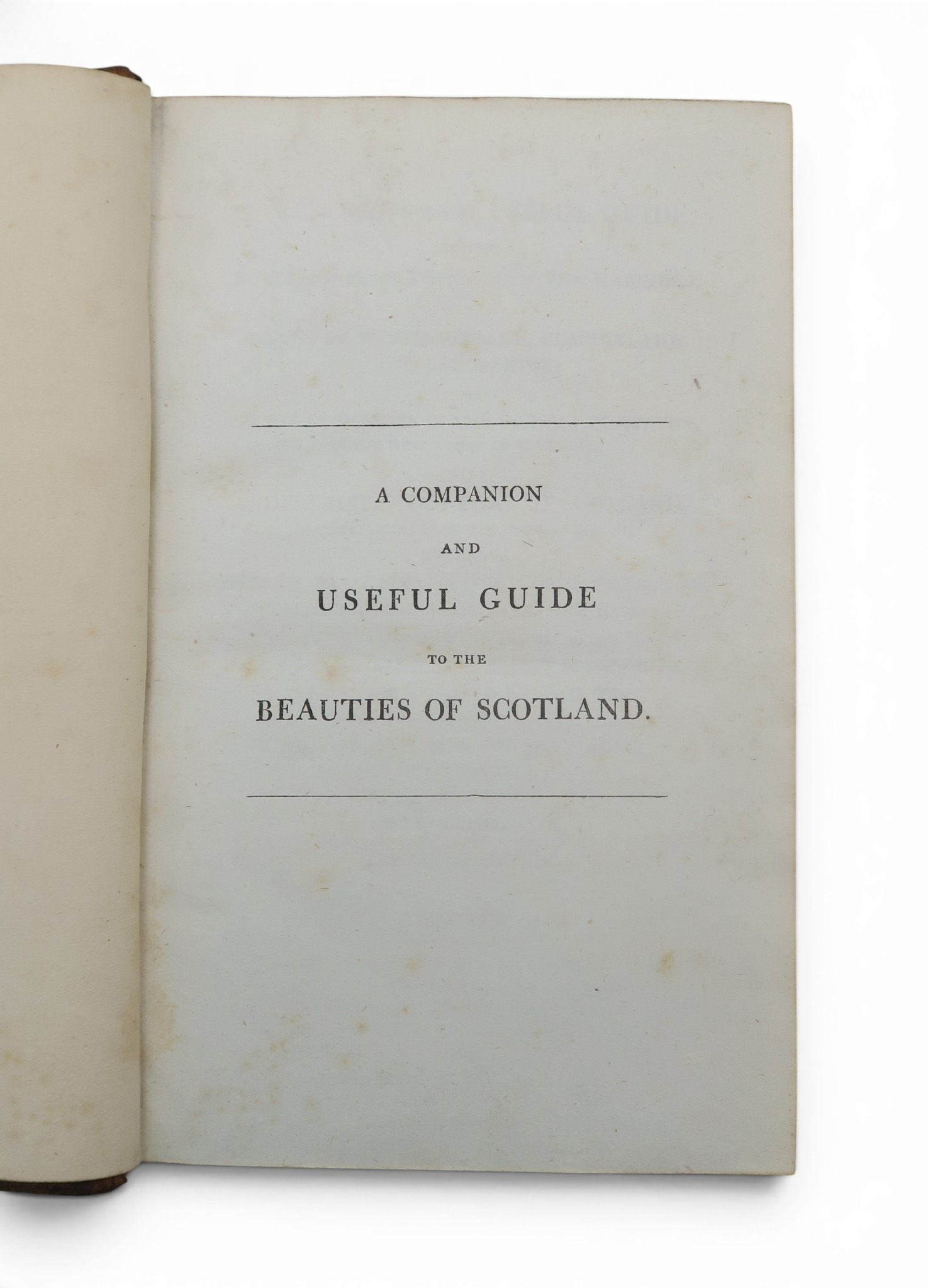 A COMPANION

AND

USEFUL GUIDE

TO THE

BEAUTIES OF SCOTLAND.